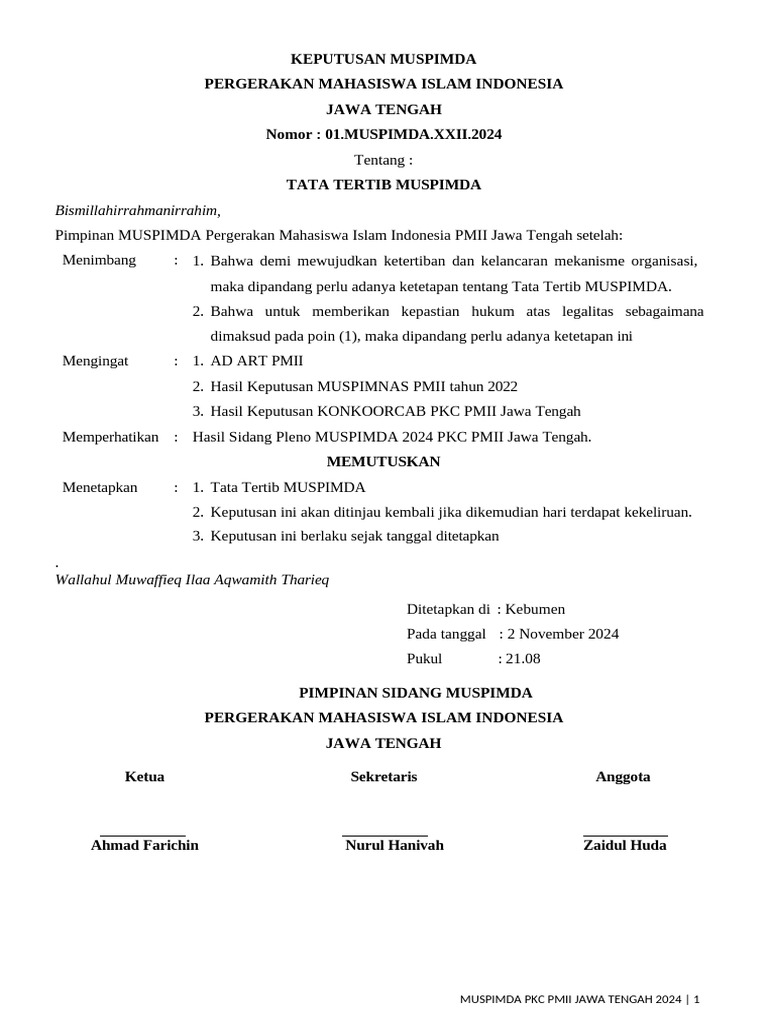 KEPUTUSAN MUSPIMDA
PERGERAKAN MAHASISWA ISLAM INDONESIA
JAWA TENGAH
Nomor : 01.MUSPIMDA.XXII.2024
Tentang :
TATA TERTIB MUSPIMDA

Bismillahirrahmanirrahim,
Pimpinan MUSPIMDA Pergerakan Mahasiswa Islam Indonesia PMII Jawa Tengah setelah:

Menimbang : 1. Bahwa demi mewujudkan ketertiban dan kelancaran mekanisme organisasi, maka dipandang perlu adanya ketetapan tentang Tata Tertib MUSPIMDA.
2. Bahwa untuk memberikan kepastian hukum atas legalitas sebagaimana dimaksud pada poin (1), maka dipandang perlu adanya ketetapan ini

Mengingat : 1. AD ART PMII
2. Hasil Keputusan MUSPIMNAS PMII tahun 2022
3. Hasil Keputusan KONKOORCAB PKC PMII Jawa Tengah

Memperhatikan : Hasil Sidang Pleno MUSPIMDA 2024 PKC PMII Jawa Tengah.

MEMUTUSKAN

Menetapkan : 1. Tata Tertib MUSPIMDA
2. Keputusan ini akan ditinjau kembali jika dikemudian hari terdapat kekeliruan.
3. Keputusan ini berlaku sejak tanggal ditetapkan

.
Wallahul Muwaffieq Ilaa Aqwamith Tharieq

Ditetapkan di : Kebumen
Pada tanggal : 2 November 2024
Pukul : 21.08

PIMPINAN SIDANG MUSPIMDA
PERGERAKAN MAHASISWA ISLAM INDONESIA
JAWA TENGAH

Ketua
Ahmad Farichin

Sekretaris
Nurul Hanivah

Anggota
Zaidul Huda

MUSPIMDA PKC PMII JAWA TENGAH 2024 | 1